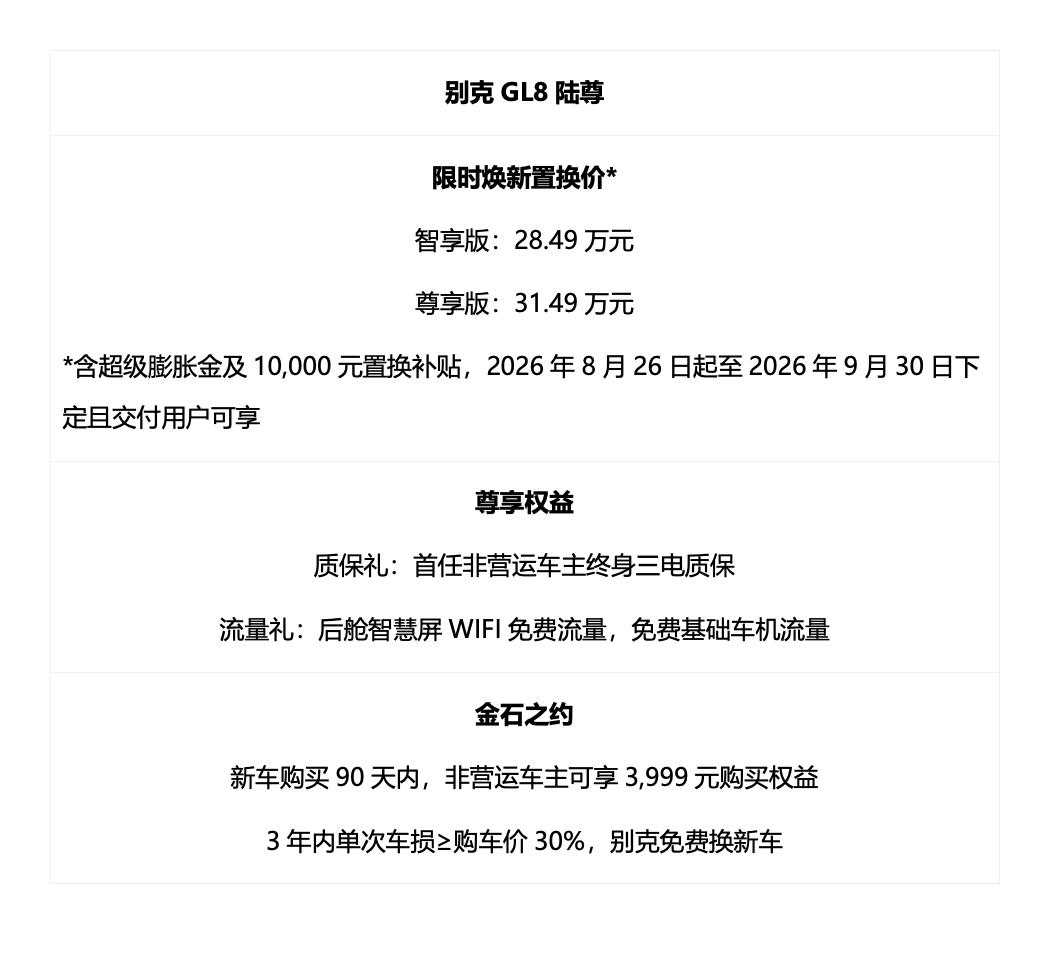 别克GL8陆尊

限时焕新置换价*

智享版：28.49万元

尊享版：31.49万元

*含超级膨胀金及10,000元置换补贴，2026年8月26日起至2026年9月30日下定且交付用户可享

尊享权益

质保礼：首任非营运车主终身三电质保

流量礼：后舱智慧屏WIFI免费流量，免费基础车机流量

金石之约

新车购买90天内，非营运车主可享3,999元购买权益

3年内单次车损≥购车价30%，别克免费换新车